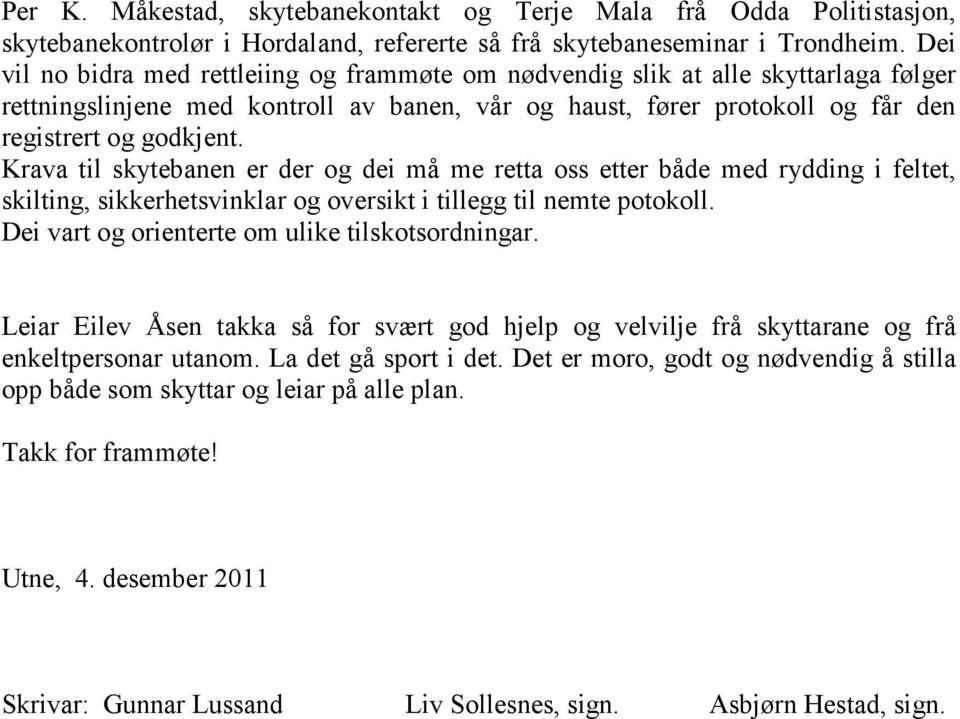 Per K. Måkestad, skytebanekontakt og Terje Mala frå Odda Politistasjon, skytebanekontrolør i Hordaland, refererte så frå skytebaneseminar i Trondheim. Dei vil no bidra med rettleiing og frammøte om nødvendig slik at alle skyttarlaga følger rettningslinjene med kontroll av banen, vår og haust, fører protokoll og får den registrert og godkjent.
Krava til skytebanen er der og dei må me retta oss etter både med rydding i feltet, skilting, sikkerhetsvinklar og oversikt i tillegg til nemte potokoll.
Dei vart og orienterte om ulike tilskotsordningar.

Leiar Eilev Åsen takka så for svært god hjelp og velvilje frå skyttarane og frå enkeltpersonar utanom. La det gå sport i det. Det er moro, godt og nødvendig å stilla opp både som skyttar og leiar på alle plan.

Takk for frammøte!

Utne, 4. desember 2011

Skrivar: Gunnar Lussand Liv Sollesnes, sign. Asbjørn Hestad, sign.